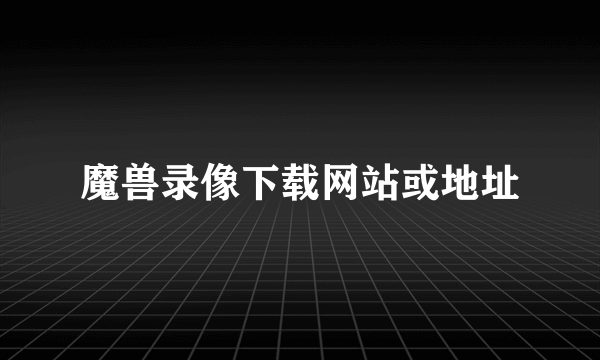 魔兽录像下载网站或地址